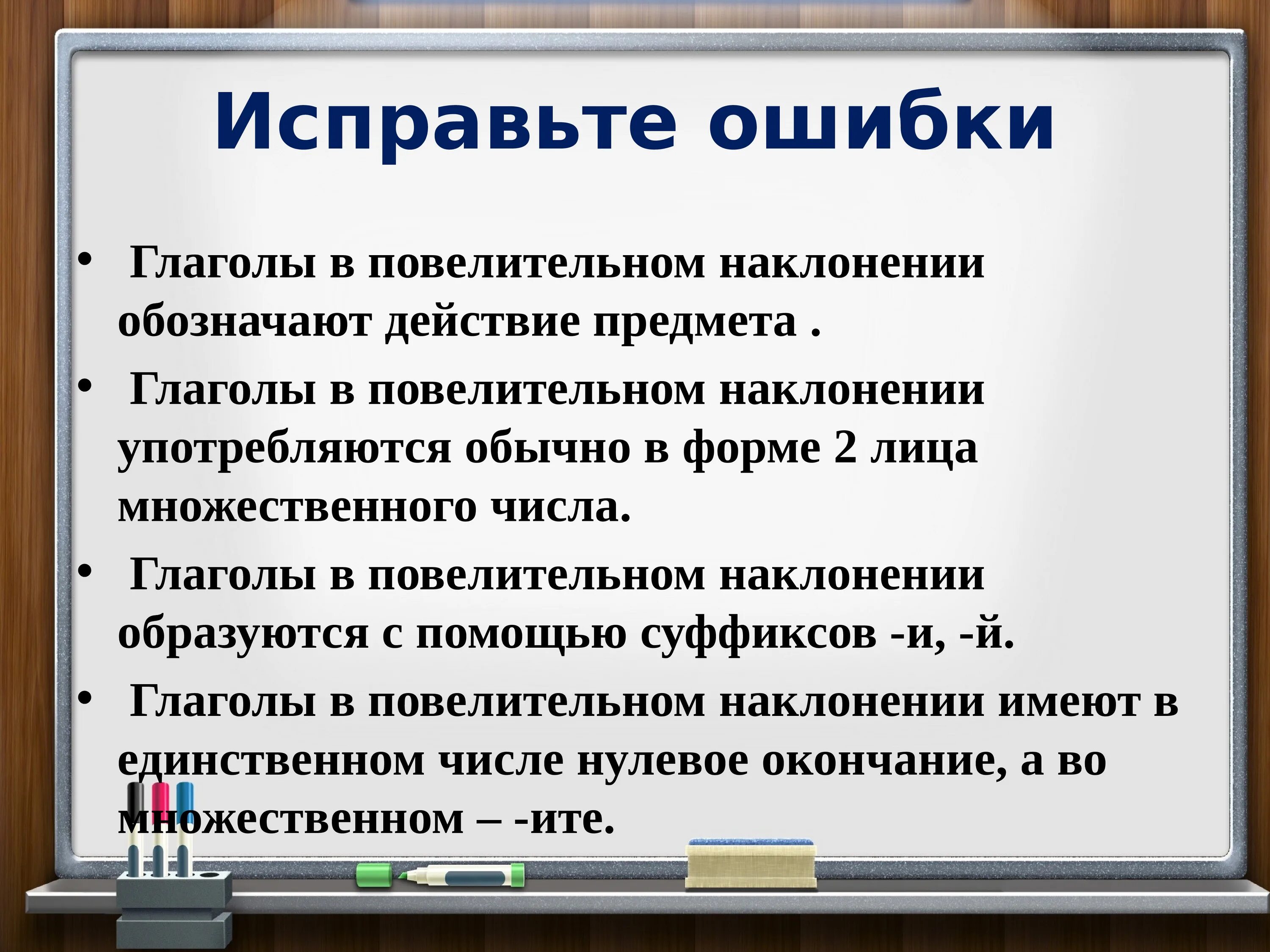 Исправьте ошибки

• Глаголы в повелительном наклонении обозначают действие предмета .
• Глаголы в повелительном наклонении употребляются обычно в форме 2 лица множественного числа.
• Глаголы в повелительном наклонении образуются с помощью суффиксов -и, -й.
• Глаголы в повелительном наклонении имеют в единственном числе нулевое окончание, а во множественном – -ите.